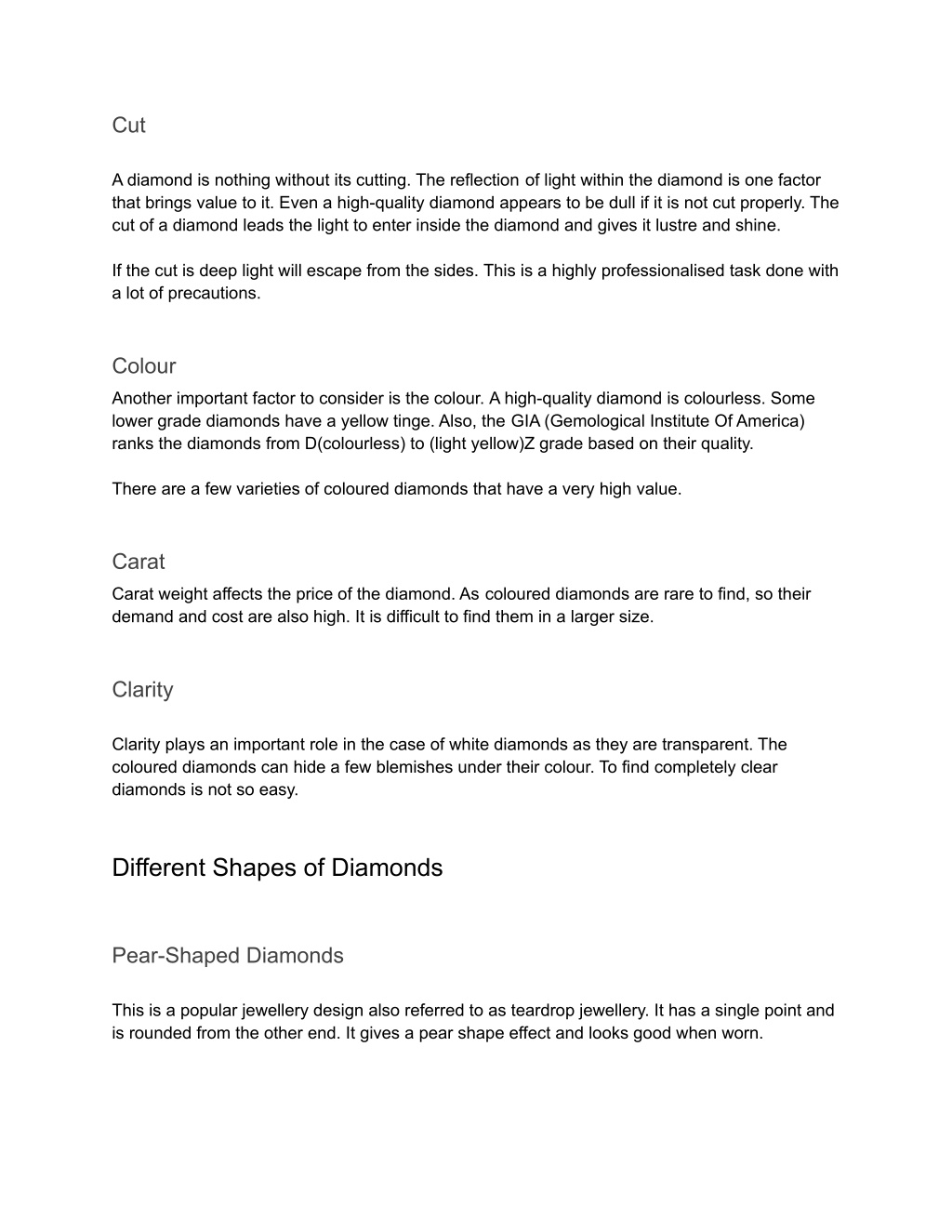 Cut

A diamond is nothing without its cutting. The reflection of light within the diamond is one factor that brings value to it. Even a high-quality diamond appears to be dull if it is not cut properly. The cut of a diamond leads the light to enter inside the diamond and gives it lustre and shine.

If the cut is deep light will escape from the sides. This is a highly professionalised task done with a lot of precautions.

Colour

Another important factor to consider is the colour. A high-quality diamond is colourless. Some lower grade diamonds have a yellow tinge. Also, the GIA (Gemological Institute Of America) ranks the diamonds from D(colourless) to (light yellow)Z grade based on their quality.

There are a few varieties of coloured diamonds that have a very high value.

Carat

Carat weight affects the price of the diamond. As coloured diamonds are rare to find, so their demand and cost are also high. It is difficult to find them in a larger size.

Clarity

Clarity plays an important role in the case of white diamonds as they are transparent. The coloured diamonds can hide a few blemishes under their colour. To find completely clear diamonds is not so easy.

Different Shapes of Diamonds

Pear-Shaped Diamonds

This is a popular jewellery design also referred to as teardrop jewellery. It has a single point and is rounded from the other end. It gives a pear shape effect and looks good when worn.